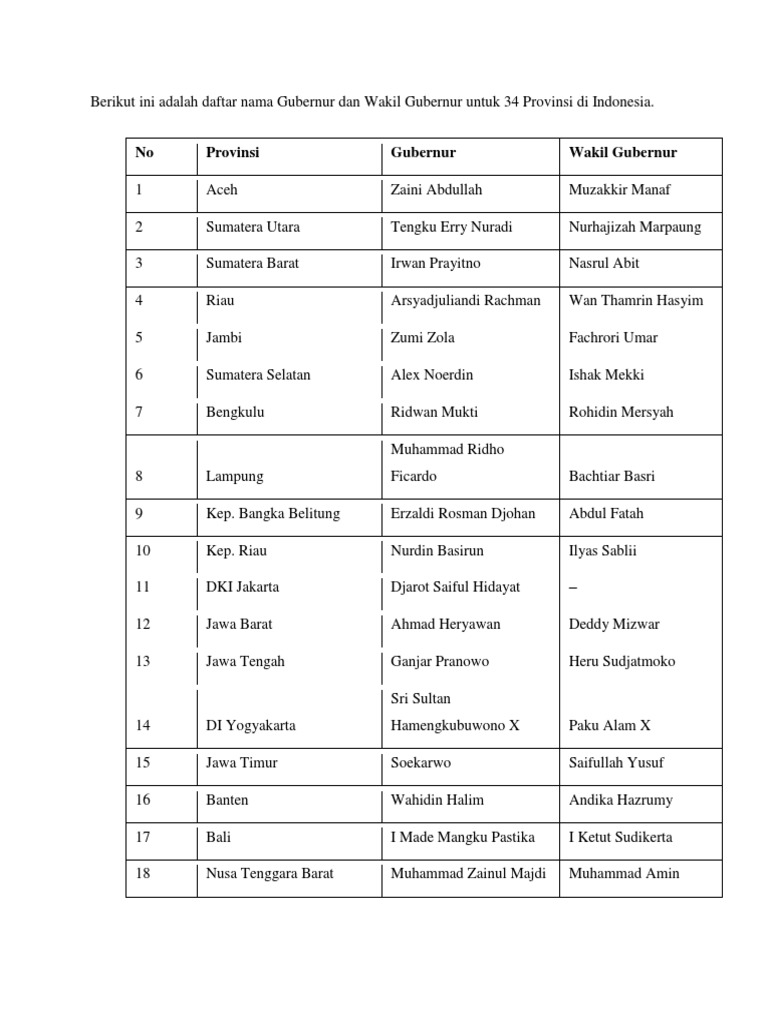 Berikut ini adalah daftar nama Gubernur dan Wakil Gubernur untuk 34 Provinsi di Indonesia.

| No | Provinsi | Gubernur | Wakil Gubernur |
|---|---|---|---|
| 1 | Aceh | Zaini Abdullah | Muzakkir Manaf |
| 2 | Sumatera Utara | Tengku Erry Nuradi | Nurhajizah Marpaung |
| 3 | Sumatera Barat | Irwan Prayitno | Nasrul Abit |
| 4 | Riau | Arsyadjuliandi Rachman | Wan Thamrin Hasyim |
| 5 | Jambi | Zumi Zola | Fachrori Umar |
| 6 | Sumatera Selatan | Alex Noerdin | Ishak Mekki |
| 7 | Bengkulu | Ridwan Mukti | Rohidin Mersyah |
| 8 | Lampung | Muhammad Ridho Ficardo | Bachtiar Basri |
| 9 | Kep. Bangka Belitung | Erzaldi Rosman Djohan | Abdul Fatah |
| 10 | Kep. Riau | Nurdin Basirun | Ilyas Sablii |
| 11 | DKI Jakarta | Djarot Saiful Hidayat | – |
| 12 | Jawa Barat | Ahmad Heryawan | Deddy Mizwar |
| 13 | Jawa Tengah | Ganjar Pranowo | Heru Sudjatmoko |
| 14 | DI Yogyakarta | Sri Sultan Hamengkubuwono X | Paku Alam X |
| 15 | Jawa Timur | Soekarwo | Saifullah Yusuf |
| 16 | Banten | Wahidin Halim | Andika Hazrumy |
| 17 | Bali | I Made Mangku Pastika | I Ketut Sudikerta |
| 18 | Nusa Tenggara Barat | Muhammad Zainul Majdi | Muhammad Amin |